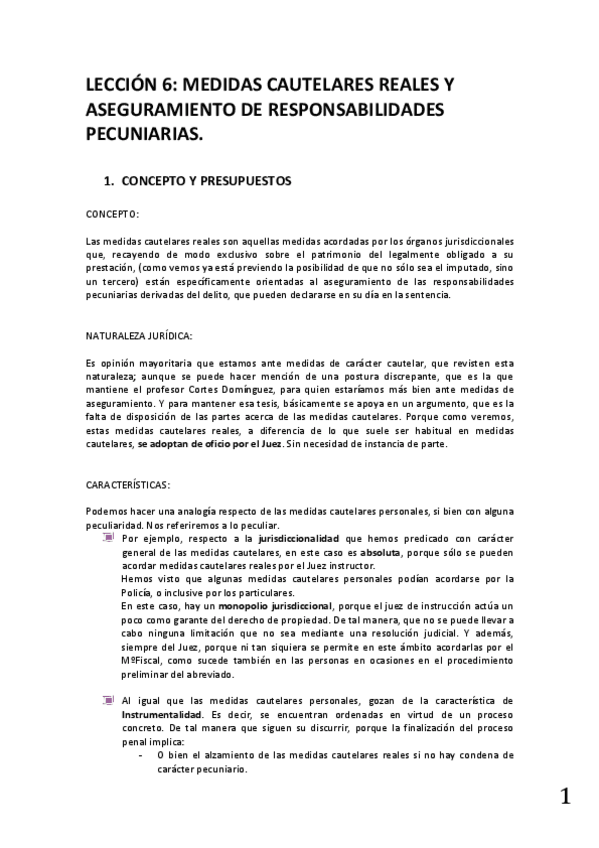 LECCIÓN 6: MEDIDAS CAUTELARES REALES Y ASEGURAMIENTO DE RESPONSABILIDADES PECUNIARIAS.

1. CONCEPTO Y PRESUPUESTOS

CONCEPTO:

Las medidas cautelares reales son aquellas medidas acordadas por los órganos jurisdiccionales que, recayendo de modo exclusivo sobre el patrimonio del legalmente obligado a su prestación, (como vemos ya está previendo la posibilidad de que no sólo sea el imputado, sino un tercero) están específicamente orientadas al aseguramiento de las responsabilidades pecuniarias derivadas del delito, que pueden declararse en su día en la sentencia.

NATURALEZA JURÍDICA:

Es opinión mayoritaria que estamos ante medidas de carácter cautelar, que revisten esta naturaleza; aunque se puede hacer mención de una postura discrepante, que es la que mantiene el profesor Cortes Domínguez, para quien estaríamos más bien ante medidas de aseguramiento. Y para mantener esa tesis, básicamente se apoya en un argumento, que es la falta de disposición de las partes acerca de las medidas cautelares. Porque como veremos, estas medidas cautelares reales, a diferencia de lo que suele ser habitual en medidas cautelares, se adoptan de oficio por el Juez. Sin necesidad de instancia de parte.

CARACTERÍSTICAS:

Podemos hacer una analogía respecto de las medidas cautelares personales, si bien con alguna peculiaridad. Nos referiremos a lo peculiar.

Por ejemplo, respecto a la jurisdiccionalidad que hemos predicado con carácter general de las medidas cautelares, en este caso es absoluta, porque sólo se pueden acordar medidas cautelares reales por el Juez instructor.
Hemos visto que algunas medidas cautelares personales podían acordarse por la Policía, o inclusive por los particulares.
En este caso, hay un monopolio jurisdiccional, porque el juez de instrucción actúa un poco como garante del derecho de propiedad. De tal manera, que no se puede llevar a cabo ninguna limitación que no sea mediante una resolución judicial. Y además, siempre del Juez, porque ni tan siquiera se permite en este ámbito acordarlas por el MºFiscal, como sucede también en las personas en ocasiones en el procedimiento preliminar del abreviado.

Al igual que las medidas cautelares personales, gozan de la característica de Instrumentalidad. Es decir, se encuentran ordenadas en virtud de un proceso concreto. De tal manera que siguen su discurrir, porque la finalización del proceso penal implica:
- O bien el alzamiento de las medidas cautelares reales si no hay condena de carácter pecuniario.

1